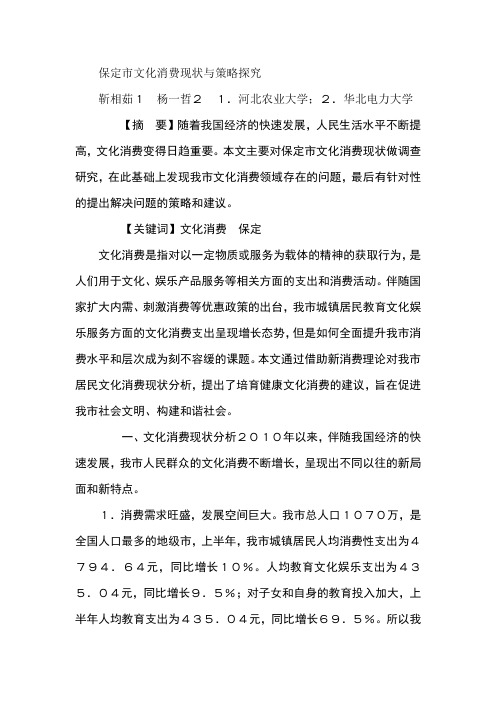 保定市文化消费现状与策略探究

靳相茹１　杨一哲２　１．河北农业大学；２．华北电力大学

【摘　要】随着我国经济的快速发展，人民生活水平不断提高，文化消费变得日趋重要。本文主要对保定市文化消费现状做调查研究，在此基础上发现我市文化消费领域存在的问题，最后有针对性的提出解决问题的策略和建议。

【关键词】文化消费　保定

文化消费是指对以一定物质或服务为载体的精神的获取行为，是人们用于文化、娱乐产品服务等相关方面的支出和消费活动。伴随国家扩大内需、刺激消费等优惠政策的出台，我市城镇居民教育文化娱乐服务方面的文化消费支出呈现增长态势，但是如何全面提升我市消费水平和层次成为刻不容缓的课题。本文通过借助新消费理论对我市居民文化消费现状分析，提出了培育健康文化消费的建议，旨在促进我市社会文明、构建和谐社会。

一、文化消费现状分析２０１０年以来，伴随我国经济的快速发展，我市人民群众的文化消费不断增长，呈现出不同以往的新局面和新特点。

１．消费需求旺盛，发展空间巨大。我市总人口１０７０万，是全国人口最多的地级市，上半年，我市城镇居民人均消费性支出为４７９４．６４元，同比增长１０％。人均教育文化娱乐支出为４３５．０４元，同比增长９．５％；对子女和自身的教育投入加大，上半年人均教育支出为４３５．０４元，同比增长６９．５％。所以我